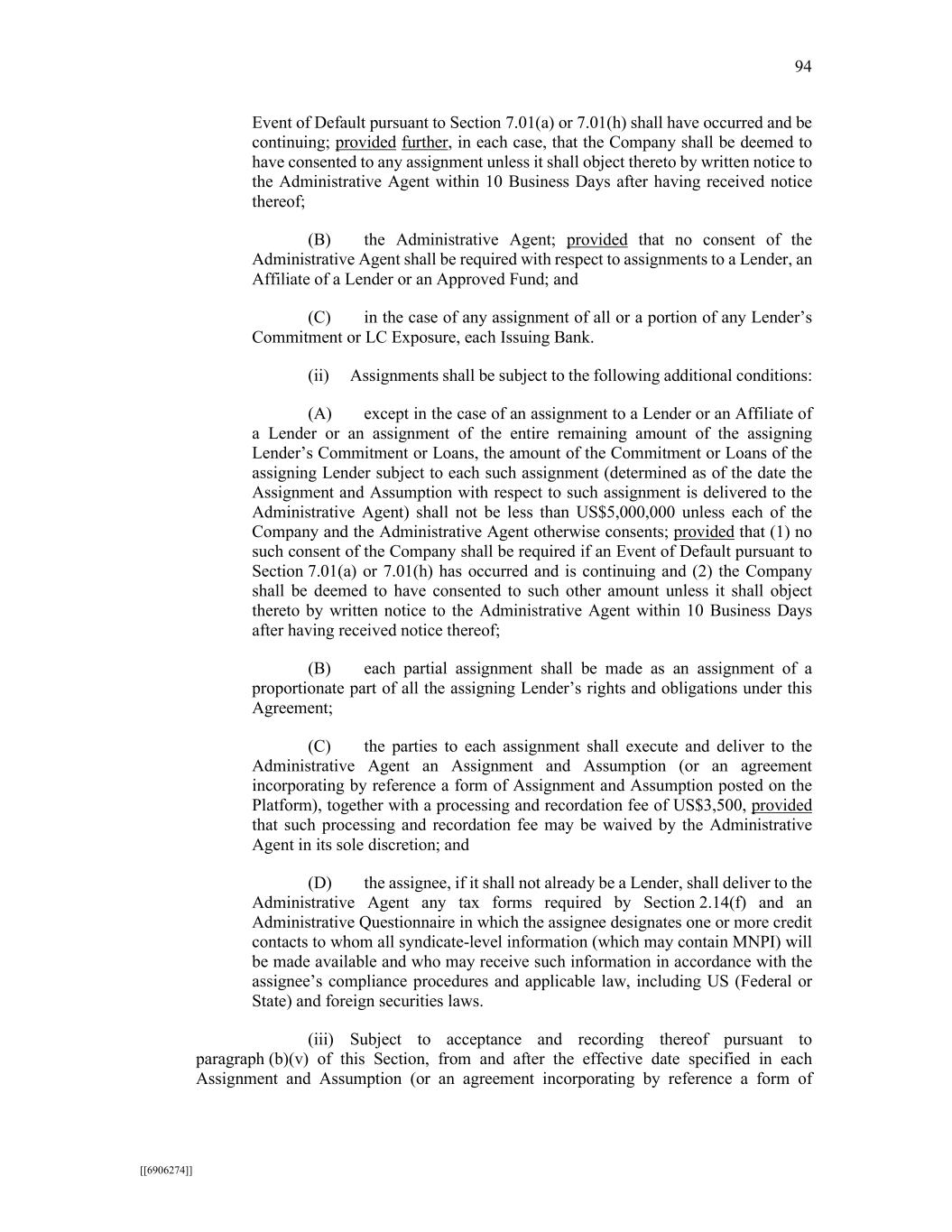 94

Event of Default pursuant to Section 7.01(a) or 7.01(h) shall have occurred and be continuing; provided further, in each case, that the Company shall be deemed to have consented to any assignment unless it shall object thereto by written notice to the Administrative Agent within 10 Business Days after having received notice thereof;

(B) the Administrative Agent; provided that no consent of the Administrative Agent shall be required with respect to assignments to a Lender, an Affiliate of a Lender or an Approved Fund; and

(C) in the case of any assignment of all or a portion of any Lender's Commitment or LC Exposure, each Issuing Bank.

(ii) Assignments shall be subject to the following additional conditions:

(A) except in the case of an assignment to a Lender or an Affiliate of a Lender or an assignment of the entire remaining amount of the assigning Lender's Commitment or Loans, the amount of the Commitment or Loans of the assigning Lender subject to each such assignment (determined as of the date the Assignment and Assumption with respect to such assignment is delivered to the Administrative Agent) shall not be less than US$5,000,000 unless each of the Company and the Administrative Agent otherwise consents; provided that (1) no such consent of the Company shall be required if an Event of Default pursuant to Section 7.01(a) or 7.01(h) has occurred and is continuing and (2) the Company shall be deemed to have consented to such other amount unless it shall object thereto by written notice to the Administrative Agent within 10 Business Days after having received notice thereof;

(B) each partial assignment shall be made as an assignment of a proportionate part of all the assigning Lender's rights and obligations under this Agreement;

(C) the parties to each assignment shall execute and deliver to the Administrative Agent an Assignment and Assumption (or an agreement incorporating by reference a form of Assignment and Assumption posted on the Platform), together with a processing and recordation fee of US$3,500, provided that such processing and recordation fee may be waived by the Administrative Agent in its sole discretion; and

(D) the assignee, if it shall not already be a Lender, shall deliver to the Administrative Agent any tax forms required by Section 2.14(f) and an Administrative Questionnaire in which the assignee designates one or more credit contacts to whom all syndicate-level information (which may contain MNPI) will be made available and who may receive such information in accordance with the assignee's compliance procedures and applicable law, including US (Federal or State) and foreign securities laws.

(iii) Subject to acceptance and recording thereof pursuant to paragraph (b)(v) of this Section, from and after the effective date specified in each Assignment and Assumption (or an agreement incorporating by reference a form of

[[6906274]]